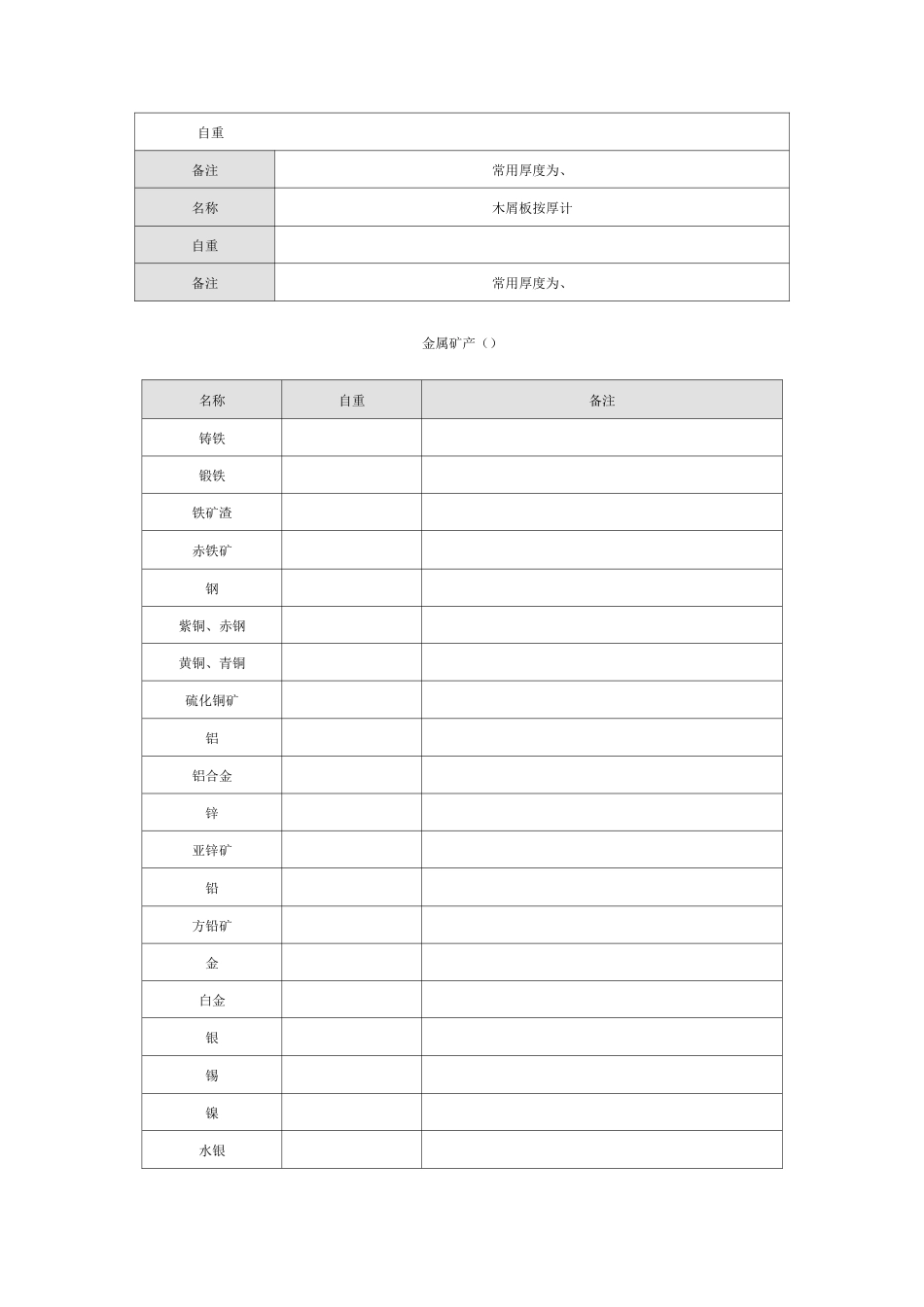 | 自重 | |
|---|---|
| 备注 | 常用厚度为、 |
| 名称 | 木屑板按厚计 |
| 自重 | |
| 备注 | 常用厚度为、 |

金属矿产（）

| 名称 | 自重 | 备注 |
|---|---|---|
| 铸铁 | | |
| 锻铁 | | |
| 铁矿渣 | | |
| 赤铁矿 | | |
| 钢 | | |
| 紫铜、赤钢 | | |
| 黄铜、青铜 | | |
| 硫化铜矿 | | |
| 铝 | | |
| 铝合金 | | |
| 锌 | | |
| 亚锌矿 | | |
| 铅 | | |
| 方铅矿 | | |
| 金 | | |
| 白金 | | |
| 银 | | |
| 锡 | | |
| 镍 | | |
| 水银 | | |